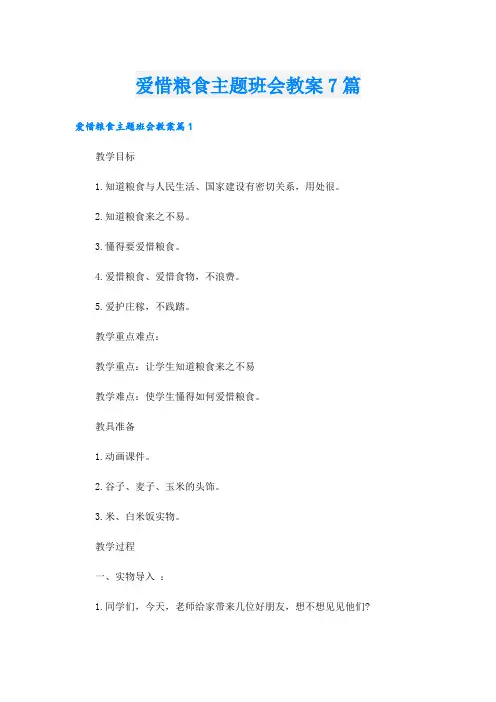 爱惜粮食主题班会教案7篇

爱惜粮食主题班会教案篇1

教学目标

1.知道粮食与人民生活、国家建设有密切关系，用处很。

2.知道粮食来之不易。

3.懂得要爱惜粮食。

4.爱惜粮食、爱惜食物，不浪费。

5.爱护庄稼，不践踏。

教学重点难点：

教学重点：让学生知道粮食来之不易

教学难点：使学生懂得如何爱惜粮食。

教具准备

1.动画课件。

2.谷子、麦子、玉米的头饰。

3.米、白米饭实物。

教学过程

一、实物导入 ：

1.同学们，今天，老师给家带来几位好朋友，想不想见见他们?